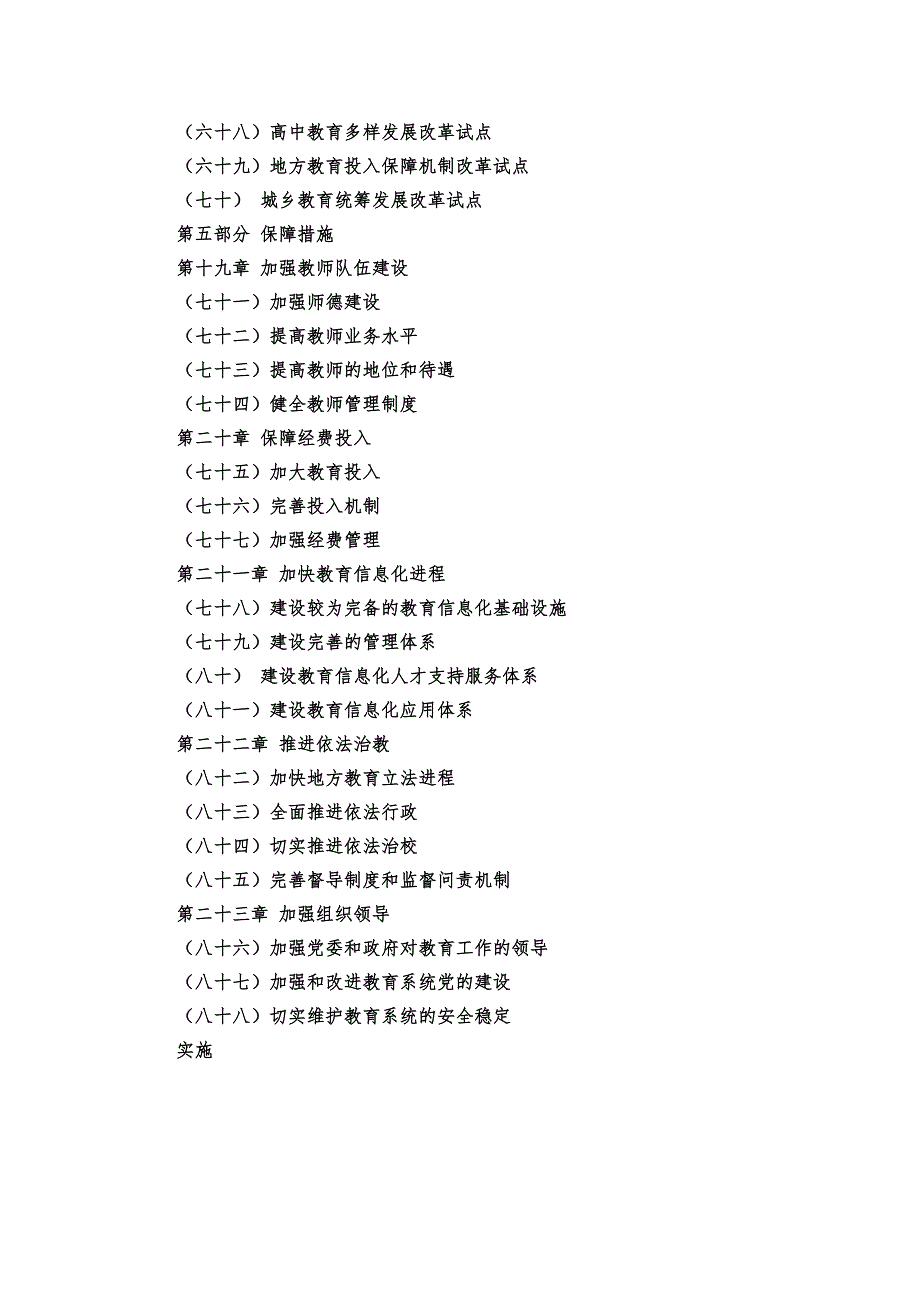 （六十八）高中教育多样发展改革试点
（六十九）地方教育投入保障机制改革试点
（七十）　城乡教育统筹发展改革试点
第五部分 保障措施
第十九章 加强教师队伍建设
（七十一）加强师德建设
（七十二）提高教师业务水平
（七十三）提高教师的地位和待遇
（七十四）健全教师管理制度
第二十章 保障经费投入
（七十五）加大教育投入
（七十六）完善投入机制
（七十七）加强经费管理
第二十一章 加快教育信息化进程
（七十八）建设较为完备的教育信息化基础设施
（七十九）建设完善的管理体系
（八十）　建设教育信息化人才支持服务体系
（八十一）建设教育信息化应用体系
第二十二章 推进依法治教
（八十二）加快地方教育立法进程
（八十三）全面推进依法行政
（八十四）切实推进依法治校
（八十五）完善督导制度和监督问责机制
第二十三章 加强组织领导
（八十六）加强党委和政府对教育工作的领导
（八十七）加强和改进教育系统党的建设
（八十八）切实维护教育系统的安全稳定
实施